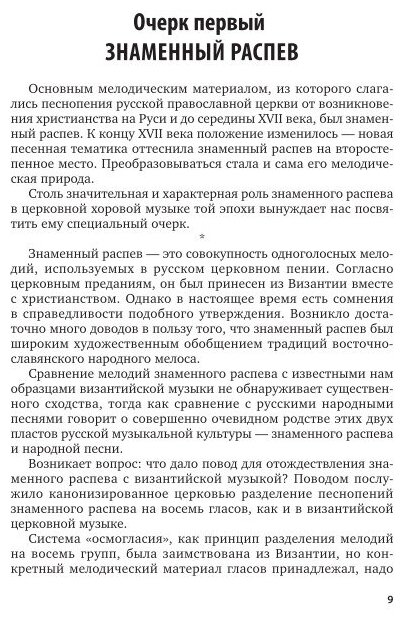 Очерк первый
ЗНАМЕННЫЙ РАСПЕВ

Основным мелодическим материалом, из которого слагались песнопения русской православной церкви от возникновения христианства на Руси и до середины XVII века, был знаменный распев. К концу XVII века положение изменилось — новая песенная тематика оттеснила знаменный распев на второстепенное место. Преобразовываться стала и сама его мелодическая природа.

Столь значительная и характерная роль знаменного распева в церковной хоровой музыке той эпохи вынуждает нас посвятить ему специальный очерк.

*

Знаменный распев — это совокупность одноголосных мелодий, используемых в русском церковном пении. Согласно церковным преданиям, он был принесен из Византии вместе с христианством. Однако в настоящее время есть сомнения в справедливости подобного утверждения. Возникло достаточно много доводов в пользу того, что знаменный распев был широким художественным обобщением традиций восточнославянского народного мелоса.

Сравнение мелодий знаменного распева с известными нам образцами византийской музыки не обнаруживает существенного сходства, тогда как сравнение с русскими народными песнями говорит о совершенно очевидном родстве этих двух пластов русской музыкальной культуры — знаменного распева и народной песни.

Возникает вопрос: что дало повод для отождествления знаменного распева с византийской музыкой? Поводом послужило канонизированное церковью разделение песнопений знаменного распева на восемь гласов, как и в византийской церковной музыке.

Система «осмогласия», как принцип разделения мелодий на восемь групп, была заимствована из Византии, но конкретный мелодический материал гласов принадлежал, надо

9